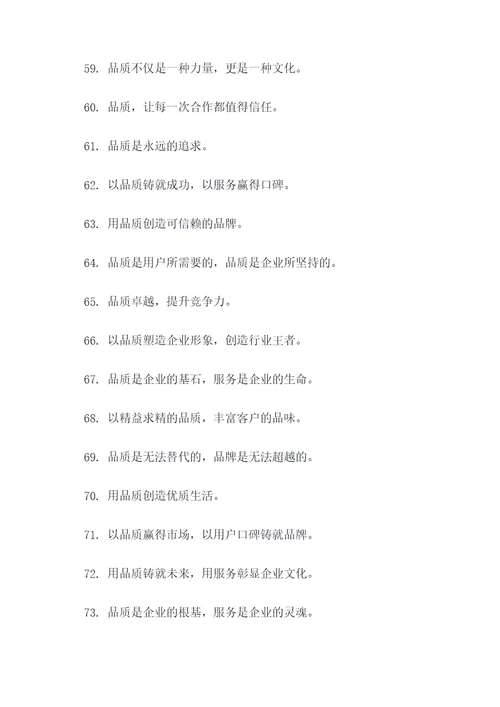 59. 品质不仅是一种力量，更是一种文化。

60. 品质，让每一次合作都值得信任。

61. 品质是永远的追求。

62. 以品质铸就成功，以服务赢得口碑。

63. 用品质创造可信赖的品牌。

64. 品质是用户所需要的，品质是企业所坚持的。

65. 品质卓越，提升竞争力。

66. 以品质塑造企业形象，创造行业王者。

67. 品质是企业的基石，服务是企业的生命。

68. 以精益求精的品质，丰富客户的品味。

69. 品质是无法替代的，品牌是无法超越的。

70. 用品质创造优质生活。

71. 以品质赢得市场，以用户口碑铸就品牌。

72. 用品质铸就未来，用服务彰显企业文化。

73. 品质是企业的根基，服务是企业的灵魂。